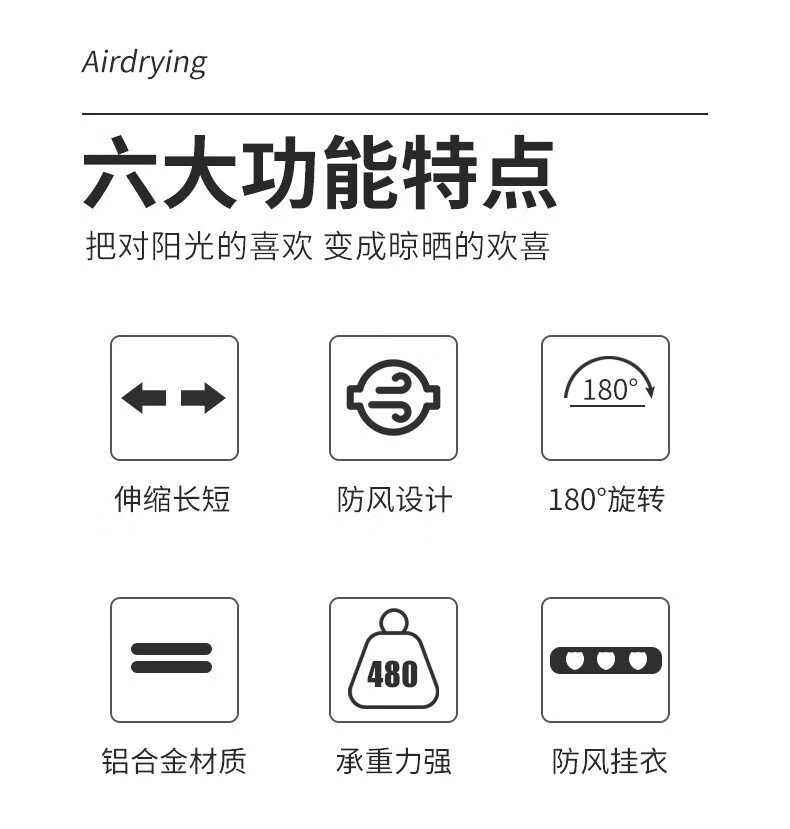 Airdrying

六大功能特点

把对阳光的喜欢 变成晾晒的欢喜

180°

伸缩长短

防风设计

180°旋转

480

铝合金材质

承重力强

防风挂衣